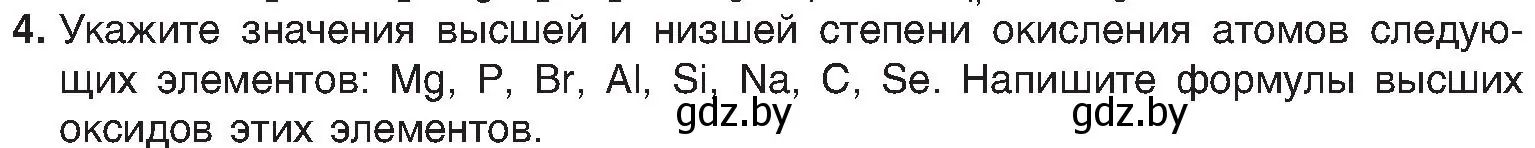 4. Укажите значения высшей и низшей степени окисления атомов следующих элементов: Mg, P, Br, Al, Si, Na, C, Se. Напишите формулы высших оксидов этих элементов.

gdz.by gdz.by